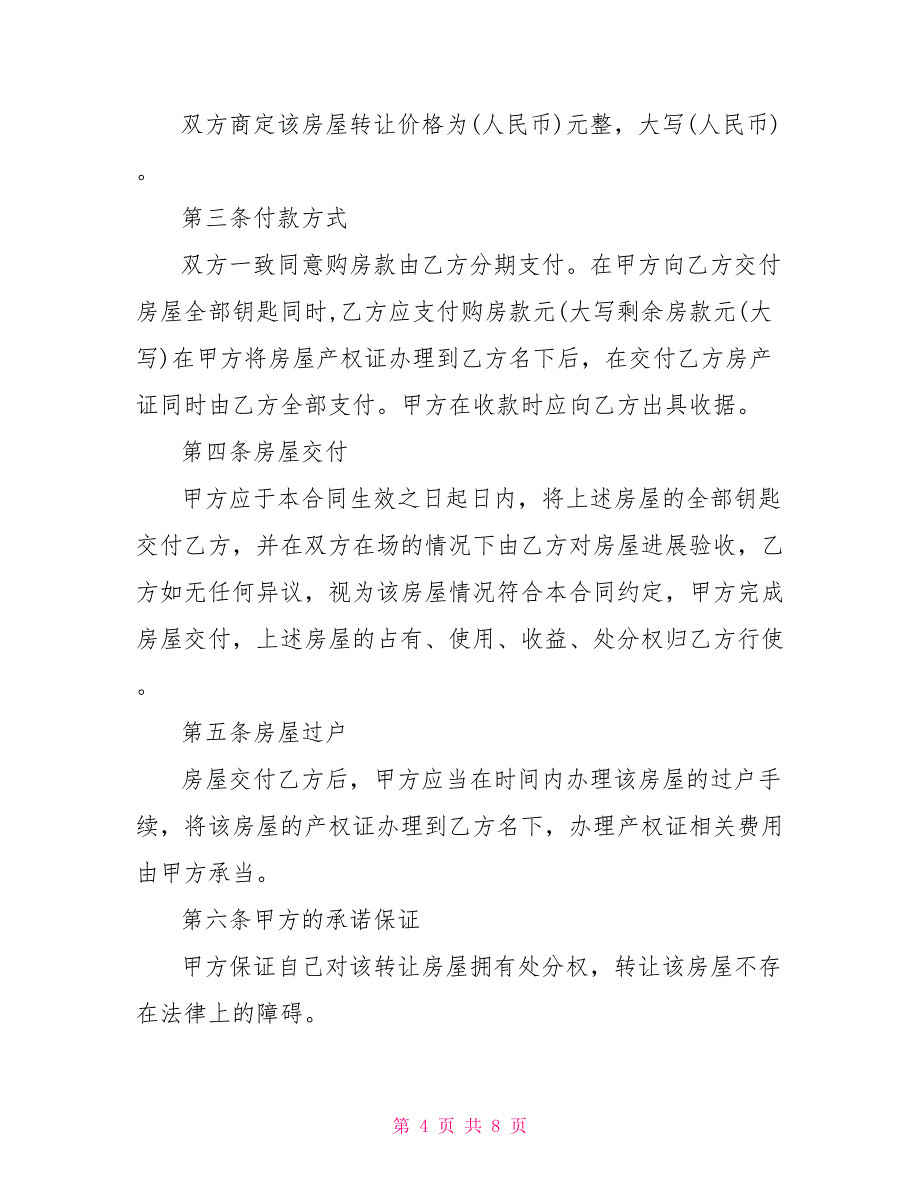 双方商定该房屋转让价格为(人民币)元整，大写(人民币)。

第三条付款方式

双方一致同意购房款由乙方分期支付。在甲方向乙方交付房屋全部钥匙同时,乙方应支付购房款元(大写剩余房款元(大写)在甲方将房屋产权证办理到乙方名下后，在交付乙方房产证同时由乙方全部支付。甲方在收款时应向乙方出具收据。

第四条房屋交付

甲方应于本合同生效之日起日内，将上述房屋的全部钥匙交付乙方，并在双方在场的情况下由乙方对房屋进展验收，乙方如无任何异议，视为该房屋情况符合本合同约定，甲方完成房屋交付，上述房屋的占有、使用、收益、处分权归乙方行使。

第五条房屋过户

房屋交付乙方后，甲方应当在时间内办理该房屋的过户手续，将该房屋的产权证办理到乙方名下，办理产权证相关费用由甲方承当。

第六条甲方的承诺保证

甲方保证自己对该转让房屋拥有处分权，转让该房屋不存在法律上的障碍。

第 4 页 共 8 页